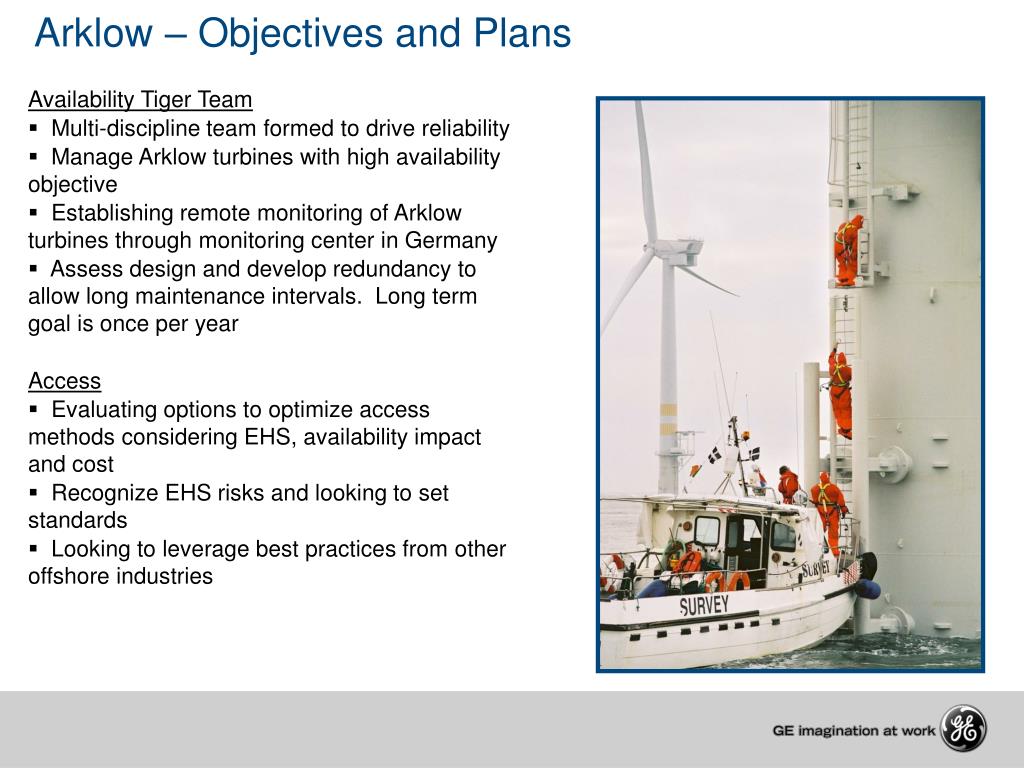 Arklow – Objectives and Plans

Availability Tiger Team
▪ Multi-discipline team formed to drive reliability
▪ Manage Arklow turbines with high availability objective
▪ Establishing remote monitoring of Arklow turbines through monitoring center in Germany
▪ Assess design and develop redundancy to allow long maintenance intervals. Long term goal is once per year

Access
▪ Evaluating options to optimize access methods considering EHS, availability impact and cost
▪ Recognize EHS risks and looking to set standards
▪ Looking to leverage best practices from other offshore industries

SURVEY

SURVEY

GE imagination at work